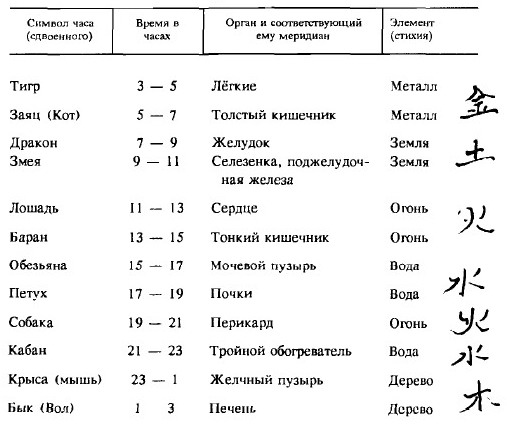 | Символ часа (сдвоенного) | Время в часах | Орган и соответствующий ему меридиан | Элемент (стихия) | |
|---|---|---|---|---|
| Тигр | 3 — 5 | Лёгкие | Металл | 金 |
| Заяц (Кот) | 5 — 7 | Толстый кишечник | Металл | |
| Дракон | 7 — 9 | Желудок | Земля | 土 |
| Змея | 9 — 11 | Селезенка, поджелудочная железа | Земля | |
| Лошадь | 11 — 13 | Сердце | Огонь | 火 |
| Баран | 13 — 15 | Тонкий кишечник | Огонь | |
| Обезьяна | 15 — 17 | Мочевой пузырь | Вода | 水 |
| Петух | 17 — 19 | Почки | Вода | |
| Собака | 19 — 21 | Перикард | Огонь | 火 |
| Кабан | 21 — 23 | Тройной обогреватель | Вода | 水 |
| Крыса (мышь) | 23 — 1 | Желчный пузырь | Дерево | 木 |
| Бык (Вол) | 1 3 | Печень | Дерево | |